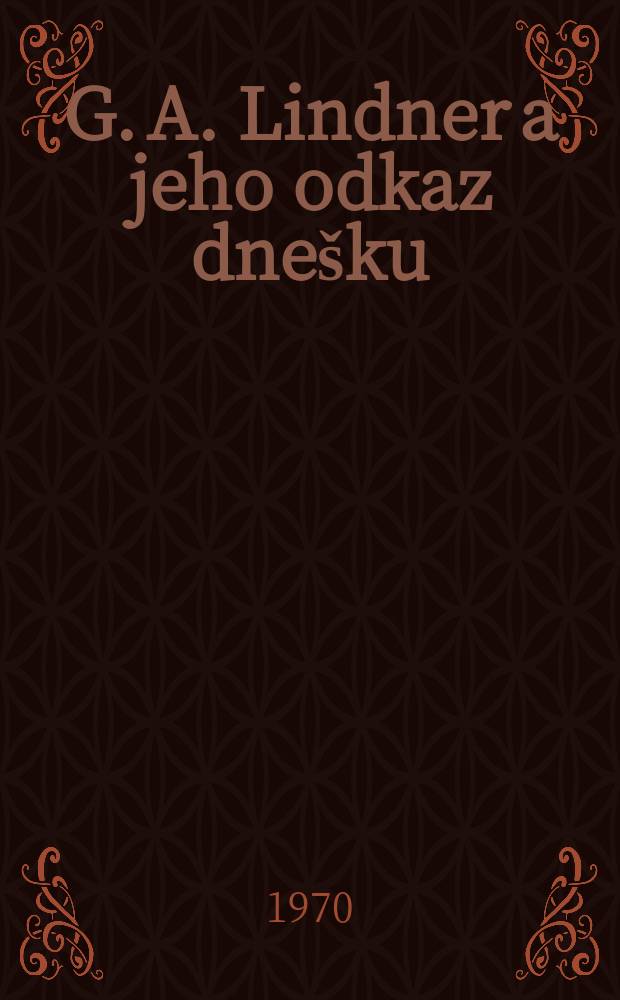 G. A. Lindner a jeho odkaz dnešku

1970